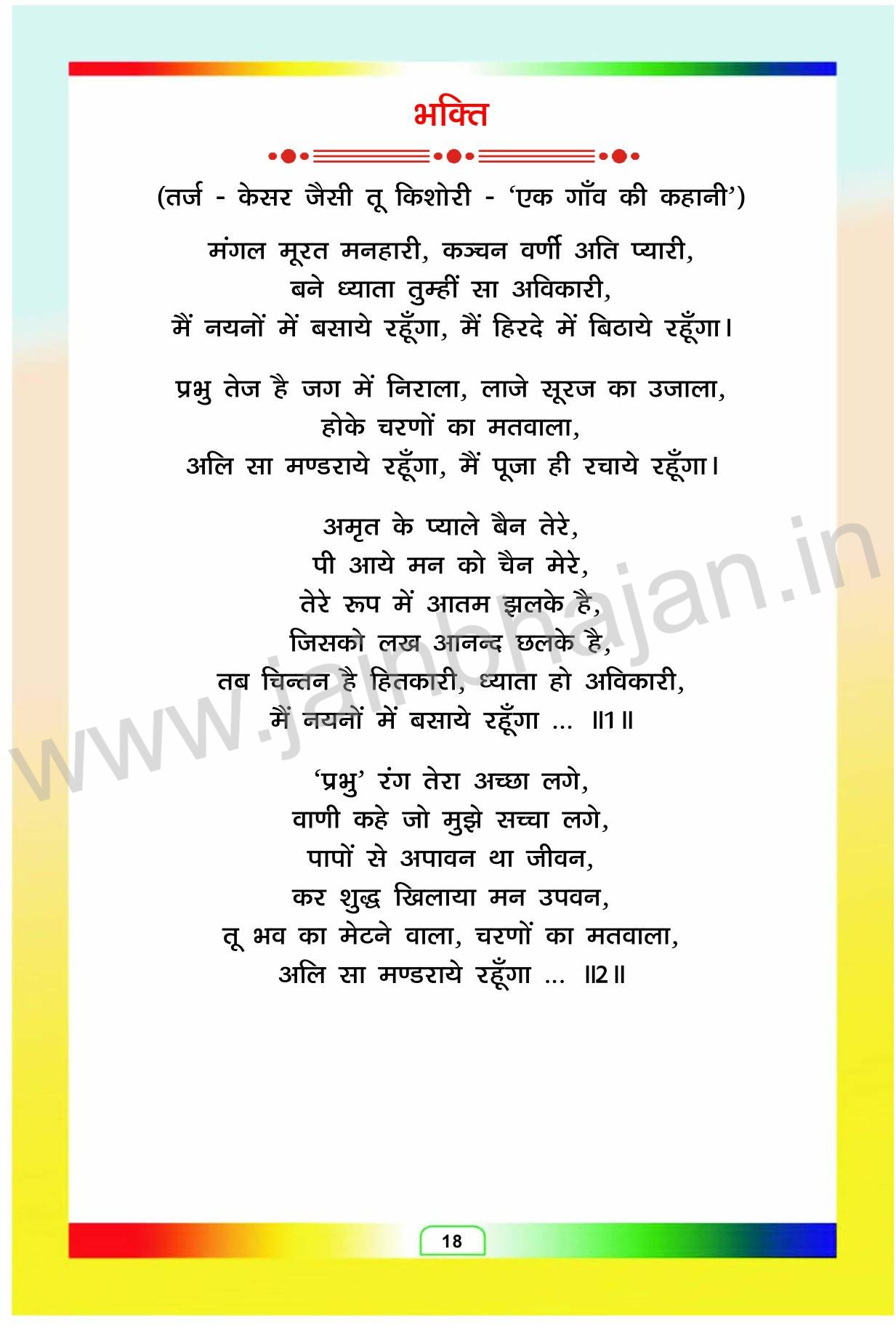 भक्ति

(तर्ज - केसर जैसी तू किशोरी - 'एक गाँव की कहानी')

मंगल मूरत मनहारी, कञ्चन वर्णी अति प्यारी,
बने ध्याता तुम्हीं सा अविकारी,
मैं नयनों में बसाये रहूँगा, मैं हिरदे में बिठाये रहूँगा।

प्रभु तेज है जग में निराला, लाजे सूरज का उजाला,
होके चरणों का मतवाला,
अलि सा मण्डराये रहूँगा, मैं पूजा ही रचाये रहूँगा।

अमृत के प्याले बैन तेरे,
पी आये मन को चैन मेरे,
तेरे रूप में आतम झलके है,
जिसको लख आनन्द छलके है,
तब चिन्तन है हितकारी, ध्याता हो अविकारी,
मैं नयनों में बसाये रहूँगा ... ॥1॥

'प्रभु' रंग तेरा अच्छा लगे,
वाणी कहे जो मुझे सच्चा लगे,
पापों से अपावन था जीवन,
कर शुद्ध खिलाया मन उपवन,
तू भव का मेटने वाला, चरणों का मतवाला,
अलि सा मण्डराये रहूँगा ... ॥2॥

www.jainbhajan.in

18